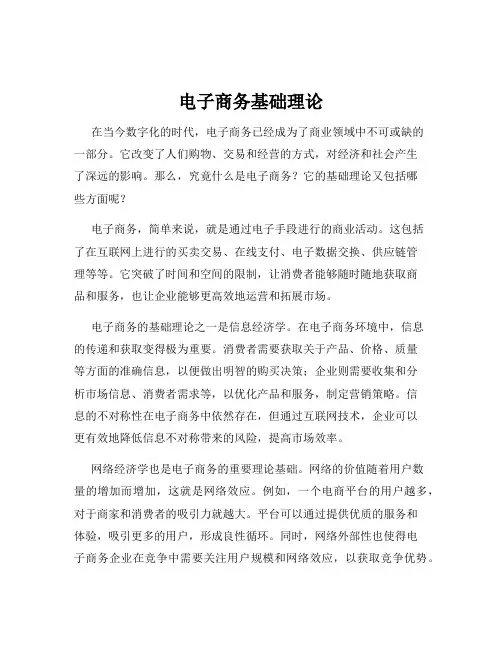 电子商务基础理论

在当今数字化的时代，电子商务已经成为了商业领域中不可或缺的一部分。它改变了人们购物、交易和经营的方式，对经济和社会产生了深远的影响。那么，究竟什么是电子商务？它的基础理论又包括哪些方面呢？

电子商务，简单来说，就是通过电子手段进行的商业活动。这包括了在互联网上进行的买卖交易、在线支付、电子数据交换、供应链管理等等。它突破了时间和空间的限制，让消费者能够随时随地获取商品和服务，也让企业能够更高效地运营和拓展市场。

电子商务的基础理论之一是信息经济学。在电子商务环境中，信息的传递和获取变得极为重要。消费者需要获取关于产品、价格、质量等方面的准确信息，以便做出明智的购买决策；企业则需要收集和分析市场信息、消费者需求等，以优化产品和服务，制定营销策略。信息的不对称性在电子商务中依然存在，但通过互联网技术，企业可以更有效地降低信息不对称带来的风险，提高市场效率。

网络经济学也是电子商务的重要理论基础。网络的价值随着用户数量的增加而增加，这就是网络效应。例如，一个电商平台的用户越多，对于商家和消费者的吸引力就越大。平台可以通过提供优质的服务和体验，吸引更多的用户，形成良性循环。同时，网络外部性也使得电子商务企业在竞争中需要关注用户规模和网络效应，以获取竞争优势。